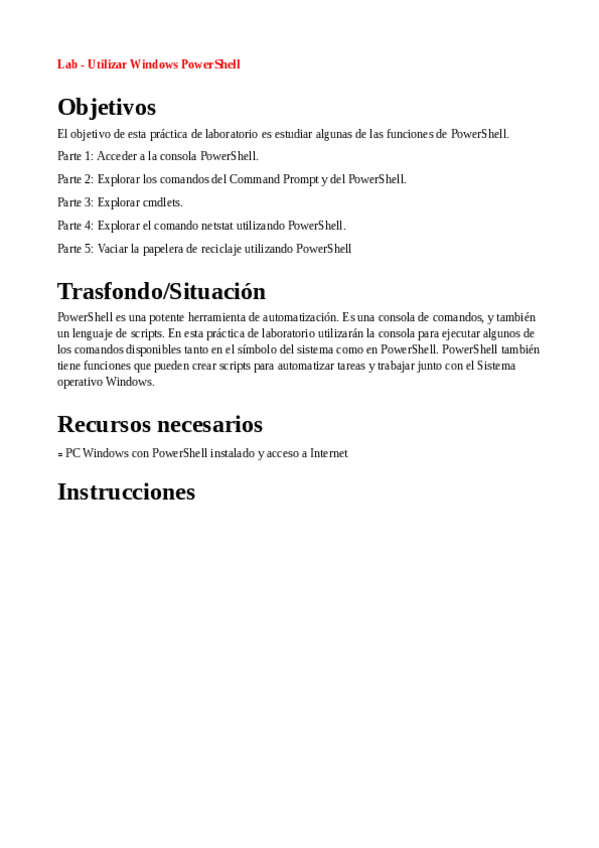 Lab - Utilizar Windows PowerShell

Objetivos

El objetivo de esta práctica de laboratorio es estudiar algunas de las funciones de PowerShell.

Parte 1: Acceder a la consola PowerShell.

Parte 2: Explorar los comandos del Command Prompt y del PowerShell.

Parte 3: Explorar cmdlets.

Parte 4: Explorar el comando netstat utilizando PowerShell.

Parte 5: Vaciar la papelera de reciclaje utilizando PowerShell

Trasfondo/Situación

PowerShell es una potente herramienta de automatización. Es una consola de comandos, y también un lenguaje de scripts. En esta práctica de laboratorio utilizarán la consola para ejecutar algunos de los comandos disponibles tanto en el símbolo del sistema como en PowerShell. PowerShell también tiene funciones que pueden crear scripts para automatizar tareas y trabajar junto con el Sistema operativo Windows.

Recursos necesarios

▪ PC Windows con PowerShell instalado y acceso a Internet

Instrucciones